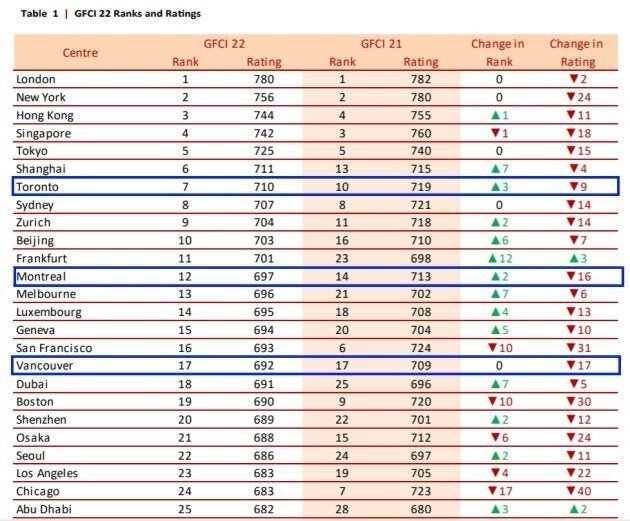 Table 1 | GFCI 22 Ranks and Ratings

| Centre | GFCI 22 Rank | GFCI 22 Rating | GFCI 21 Rank | GFCI 21 Rating | Change in Rank | Change in Rating |
|---|---|---|---|---|---|---|
| London | 1 | 780 | 1 | 782 | 0 | ▼2 |
| New York | 2 | 756 | 2 | 780 | 0 | ▼24 |
| Hong Kong | 3 | 744 | 4 | 755 | ▲1 | ▼11 |
| Singapore | 4 | 742 | 3 | 760 | ▼1 | ▼18 |
| Tokyo | 5 | 725 | 5 | 740 | 0 | ▼15 |
| Shanghai | 6 | 711 | 13 | 715 | ▲7 | ▼4 |
| Toronto | 7 | 710 | 10 | 719 | ▲3 | ▼9 |
| Sydney | 8 | 707 | 8 | 721 | 0 | ▼14 |
| Zurich | 9 | 704 | 11 | 718 | ▲2 | ▼14 |
| Beijing | 10 | 703 | 16 | 710 | ▲6 | ▼7 |
| Frankfurt | 11 | 701 | 23 | 698 | ▲12 | ▲3 |
| Montreal | 12 | 697 | 14 | 713 | ▲2 | ▼16 |
| Melbourne | 13 | 696 | 21 | 702 | ▲7 | ▼6 |
| Luxembourg | 14 | 695 | 18 | 708 | ▲4 | ▼13 |
| Geneva | 15 | 694 | 20 | 704 | ▲5 | ▼10 |
| San Francisco | 16 | 693 | 6 | 724 | ▼10 | ▼31 |
| Vancouver | 17 | 692 | 17 | 709 | 0 | ▼17 |
| Dubai | 18 | 691 | 25 | 696 | ▲7 | ▼5 |
| Boston | 19 | 690 | 9 | 720 | ▼10 | ▼30 |
| Shenzhen | 20 | 689 | 22 | 701 | ▲2 | ▼12 |
| Osaka | 21 | 688 | 15 | 712 | ▼6 | ▼24 |
| Seoul | 22 | 686 | 24 | 697 | ▲2 | ▼11 |
| Los Angeles | 23 | 683 | 19 | 705 | ▼4 | ▼22 |
| Chicago | 24 | 683 | 7 | 723 | ▼17 | ▼40 |
| Abu Dhabi | 25 | 682 | 28 | 680 | ▲3 | ▲2 |